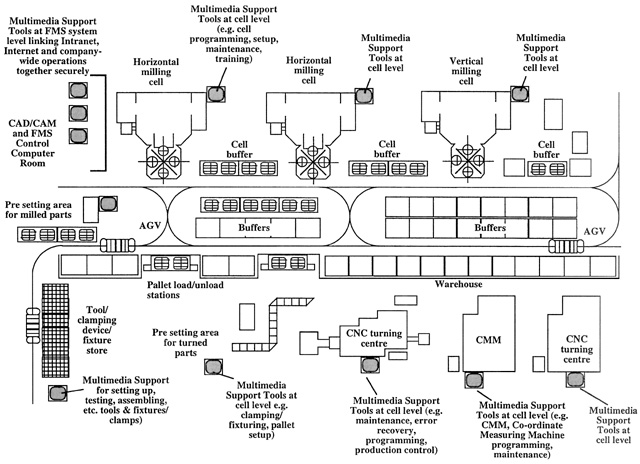 Multimedia Support Tools at FMS system level linking Intranet, Internet and company-wide operations together securely

Multimedia Support Tools at cell level (e.g. cell programming, setup, maintenance, training)

Horizontal milling cell

Horizontal milling cell

Multimedia Support Tools at cell level

Vertical milling cell

Multimedia Support Tools at cell level

CAD/CAM and FMS Control Computer Room

Cell buffer

Cell buffer

Cell buffer

Pre setting area for milled parts

AGV

Buffers

Buffers

AGV

Pallet load/unload stations

Warehouse

Tool/ clamping device/ fixture store

Pre setting area for turned parts

CNC turning centre

CMM

CNC turning centre

Multimedia Support for setting up, testing, assembling, etc. tools & fixtures/ clamps)

Multimedia Support Tools at cell level e.g. clamping/ fixturing, pallet setup)

Multimedia Support Tools at cell level (e.g. maintenance, error recovery, programming, production control)

Multimedia Support Tools at cell level (e.g. CMM, Co-ordinate Measuring Machine programming, maintenance)

Multimedia Support Tools at cell level